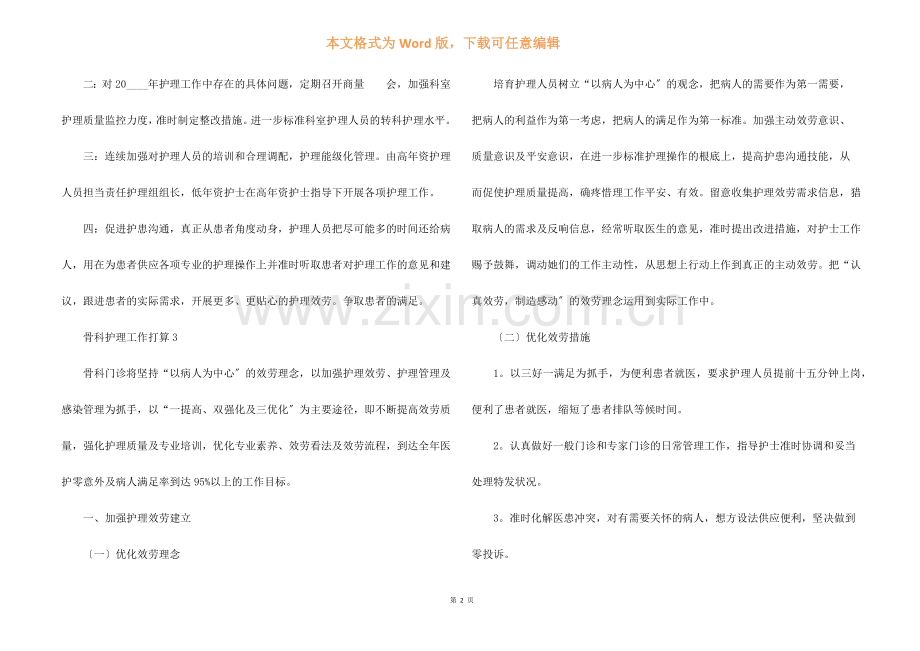 本文格式为Word版，下载可任意编辑

二：对20____年护理工作中存在的具体问题，定期召开商量 会，加强科室护理质量监控力度，准时制定整改措施。进一步标准科室护理人员的转科护理水平。

三：连续加强对护理人员的培训和合理调配，护理能级化管理。由高年资护理人员担当责任护理组组长，低年资护士在高年资护士指导下开展各项护理工作。

四：促进护患沟通，真正从患者角度动身，护理人员把尽可能多的时间还给病人，用在为患者供应各项专业的护理操作上并准时听取患者对护理工作的意见和建议，跟进患者的实际需求，开展更多、更贴心的护理效劳。争取患者的满足。

骨科护理工作打算3

骨科门诊将坚持“以病人为中心”的效劳理念，以加强护理效劳、护理管理及感染管理为抓手，以“一提高、双强化及三优化”为主要途径，即不断提高效劳质量，强化护理质量及专业培训，优化专业素养、效劳看法及效劳流程，到达全年医护零意外及病人满足率到达95%以上的工作目标。

一、加强护理效劳建立

〔一〕优化效劳理念

培育护理人员树立“以病人为中心”的观念，把病人的需要作为第一需要，把病人的利益作为第一考虑，把病人的满足作为第一标准。加强主动效劳意识、质量意识及平安意识，在进一步标准护理操作的根底上，提高护患沟通技能，从而促使护理质量提高，确疼惜理工作平安、有效。留意收集护理效劳需求信息，猎取病人的需求及反响信息，经常听取医生的意见，准时提出改进措施，对护士工作赐予鼓舞，调动她们的工作主动性，从思想上行动上作到真正的主动效劳。把“认真效劳，制造感动”的效劳理念运用到实际工作中。

〔二〕优化效劳措施

1。以三好一满足为抓手，为便利患者就医，要求护理人员提前十五分钟上岗，便利了患者就医，缩短了患者排队等候时间。

2。认真做好一般门诊和专家门诊的日常管理工作，指导护士准时协调和妥当处理特发状况。

3。准时化解医患冲突，对有需要关怀的病人，想方设法供应便利，坚决做到零投诉。

第2页

www.zixin.com.cn